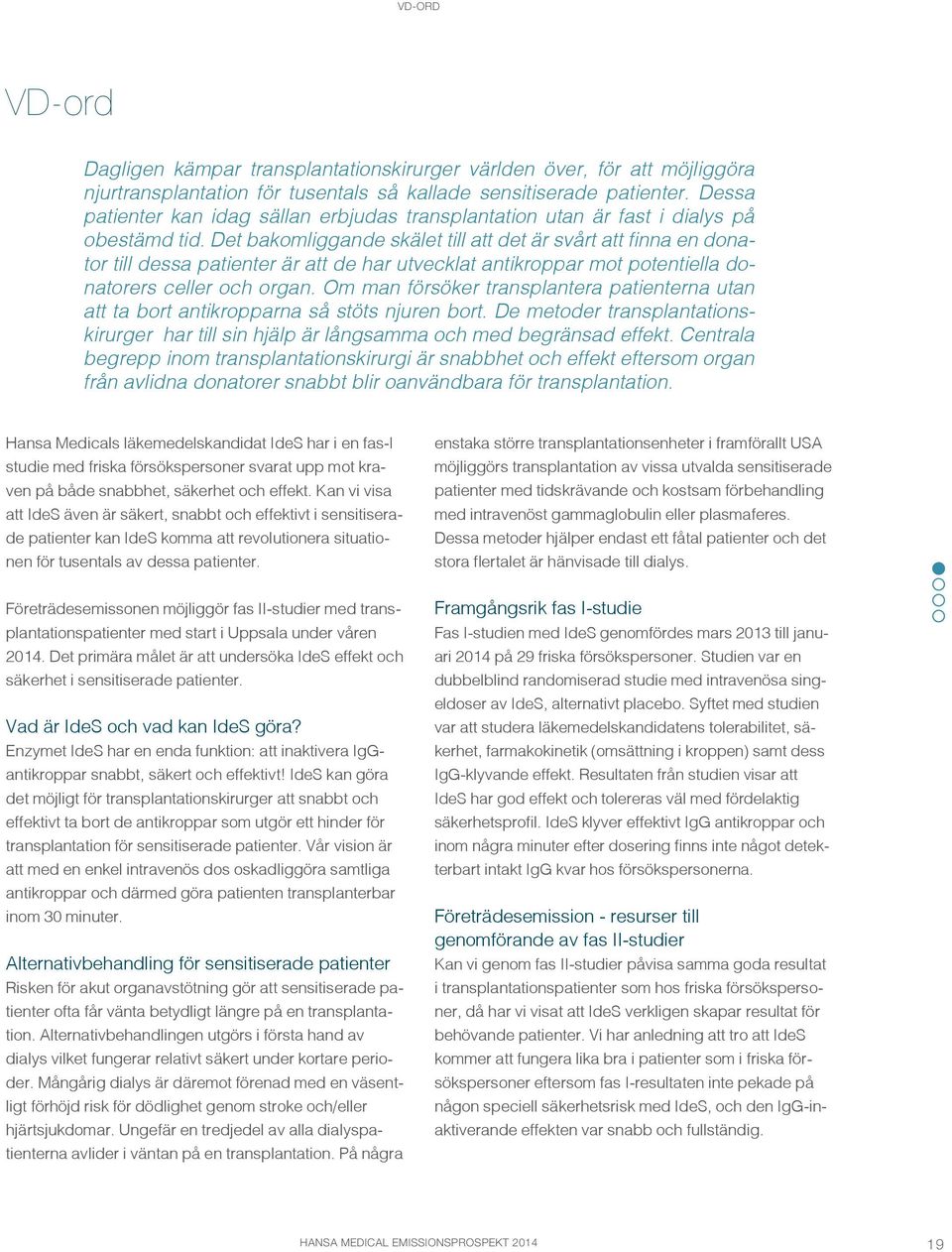 VD-ORD

VD-ord

Dagligen kämpar transplantationskirurger världen över, för att möjliggöra njurtransplantation för tusentals så kallade sensitiserade patienter. Dessa patienter kan idag sällan erbjudas transplantation utan är fast i dialys på obestämd tid. Det bakomliggande skälet till att det är svårt att finna en donator till dessa patienter är att de har utvecklat antikroppar mot potentiella donatorers celler och organ. Om man försöker transplantera patienterna utan att ta bort antikropparna så stöts njuren bort. De metoder transplantationskirurger har till sin hjälp är långsamma och med begränsad effekt. Centrala begrepp inom transplantationskirurgi är snabbhet och effekt eftersom organ från avlidna donatorer snabbt blir oanvändbara för transplantation.

Hansa Medicals läkemedelskandidat IdeS har i en fas-I studie med friska försökspersoner svarat upp mot kraven på både snabbhet, säkerhet och effekt. Kan vi visa att IdeS även är säkert, snabbt och effektivt i sensitiserade patienter kan IdeS komma att revolutionera situationen för tusentals av dessa patienter.

Företrädesemissonen möjliggör fas II-studier med transplantationspatienter med start i Uppsala under våren 2014. Det primära målet är att undersöka IdeS effekt och säkerhet i sensitiserade patienter.

Vad är IdeS och vad kan IdeS göra?
Enzymet IdeS har en enda funktion: att inaktivera IgG-antikroppar snabbt, säkert och effektivt! IdeS kan göra det möjligt för transplantationskirurger att snabbt och effektivt ta bort de antikroppar som utgör ett hinder för transplantation för sensitiserade patienter. Vår vision är att med en enkel intravenös dos oskadliggöra samtliga antikroppar och därmed göra patienten transplanterbar inom 30 minuter.

Alternativbehandling för sensitiserade patienter
Risken för akut organavstötning gör att sensitiserade patienter ofta får vänta betydligt längre på en transplantation. Alternativbehandlingen utgörs i första hand av dialys vilket fungerar relativt säkert under kortare perioder. Mångårig dialys är däremot förenad med en väsentligt förhöjd risk för dödlighet genom stroke och/eller hjärtsjukdomar. Ungefär en tredjedel av alla dialyspatienterna avlider i väntan på en transplantation. På några enstaka större transplantationsenheter i framförallt USA möjliggörs transplantation av vissa utvalda sensitiserade patienter med tidskrävande och kostsam förbehandling med intravenöst gammaglobulin eller plasmaferes. Dessa metoder hjälper endast ett fåtal patienter och det stora flertalet är hänvisade till dialys.

Framgångsrik fas I-studie
Fas I-studien med IdeS genomfördes mars 2013 till januari 2014 på 29 friska försökspersoner. Studien var en dubbelblind randomiserad studie med intravenösa singeldoser av IdeS, alternativt placebo. Syftet med studien var att studera läkemedelskandidatens tolerabilitet, säkerhet, farmakokinetik (omsättning i kroppen) samt dess IgG-klyvande effekt. Resultaten från studien visar att IdeS har god effekt och tolereras väl med fördelaktig säkerhetsprofil. IdeS klyver effektivt IgG antikroppar och inom några minuter efter dosering finns inte något detekterbart intakt IgG kvar hos försökspersonerna.

Företrädesemission - resurser till genomförande av fas II-studier
Kan vi genom fas II-studier påvisa samma goda resultat i transplantationspatienter som hos friska försökspersoner, då har vi visat att IdeS verkligen skapar resultat för behövande patienter. Vi har anledning att tro att IdeS kommer att fungera lika bra i patienter som i friska försökspersoner eftersom fas I-resultaten inte pekade på någon speciell säkerhetsrisk med IdeS, och den IgG-inaktiverande effekten var snabb och fullständig.

HANSA MEDICAL EMISSIONSPROSPEKT 2014 19